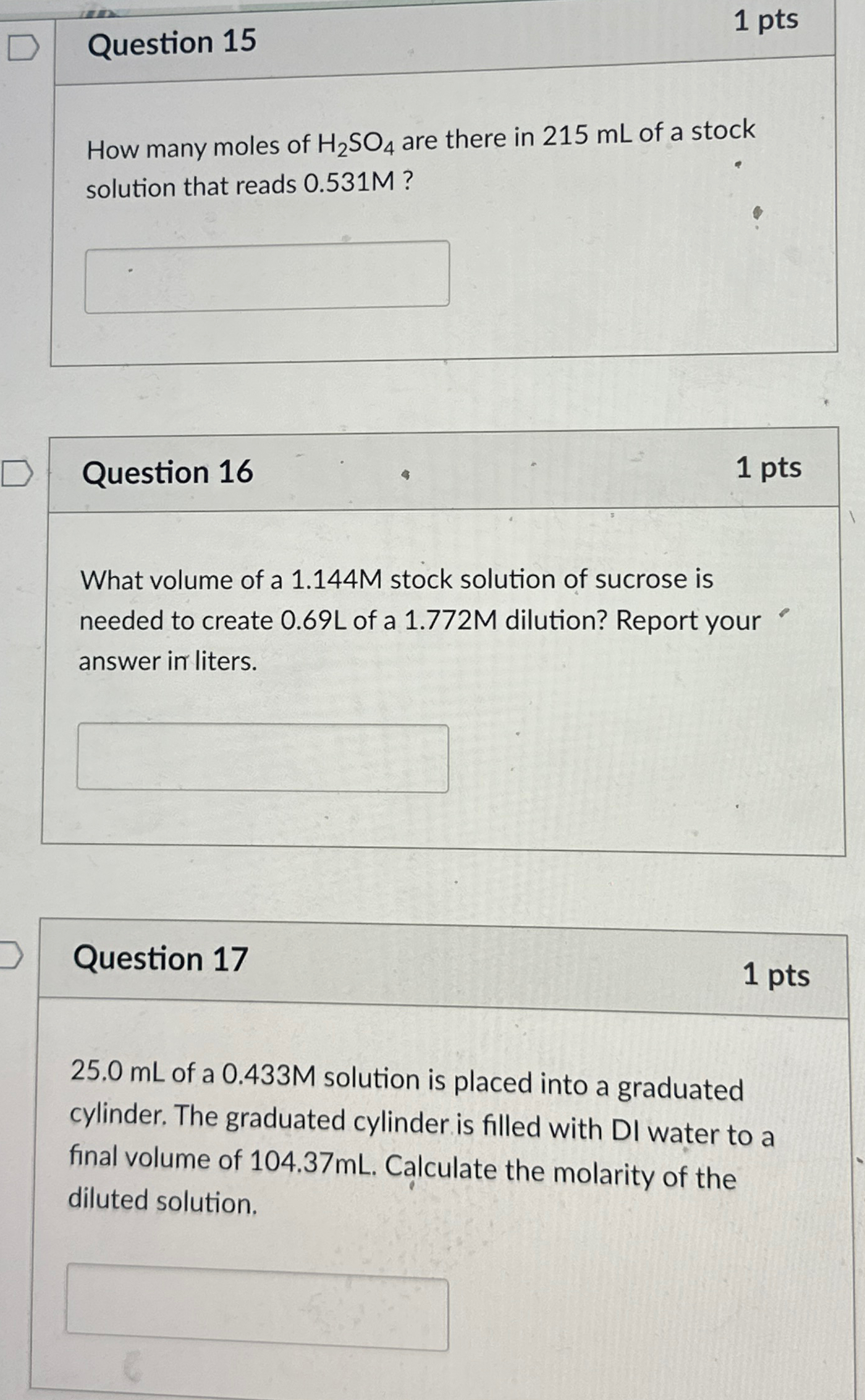 Question 15

1 pts

How many moles of $H_2SO_4$ are there in 215 mL of a stock solution that reads 0.531M ?

Question 16

1 pts

What volume of a 1.144M stock solution of sucrose is needed to create 0.69L of a 1.772M dilution? Report your answer in liters.

Question 17

1 pts

25.0 mL of a 0.433M solution is placed into a graduated cylinder. The graduated cylinder is filled with DI water to a final volume of 104.37mL. Calculate the molarity of the diluted solution.